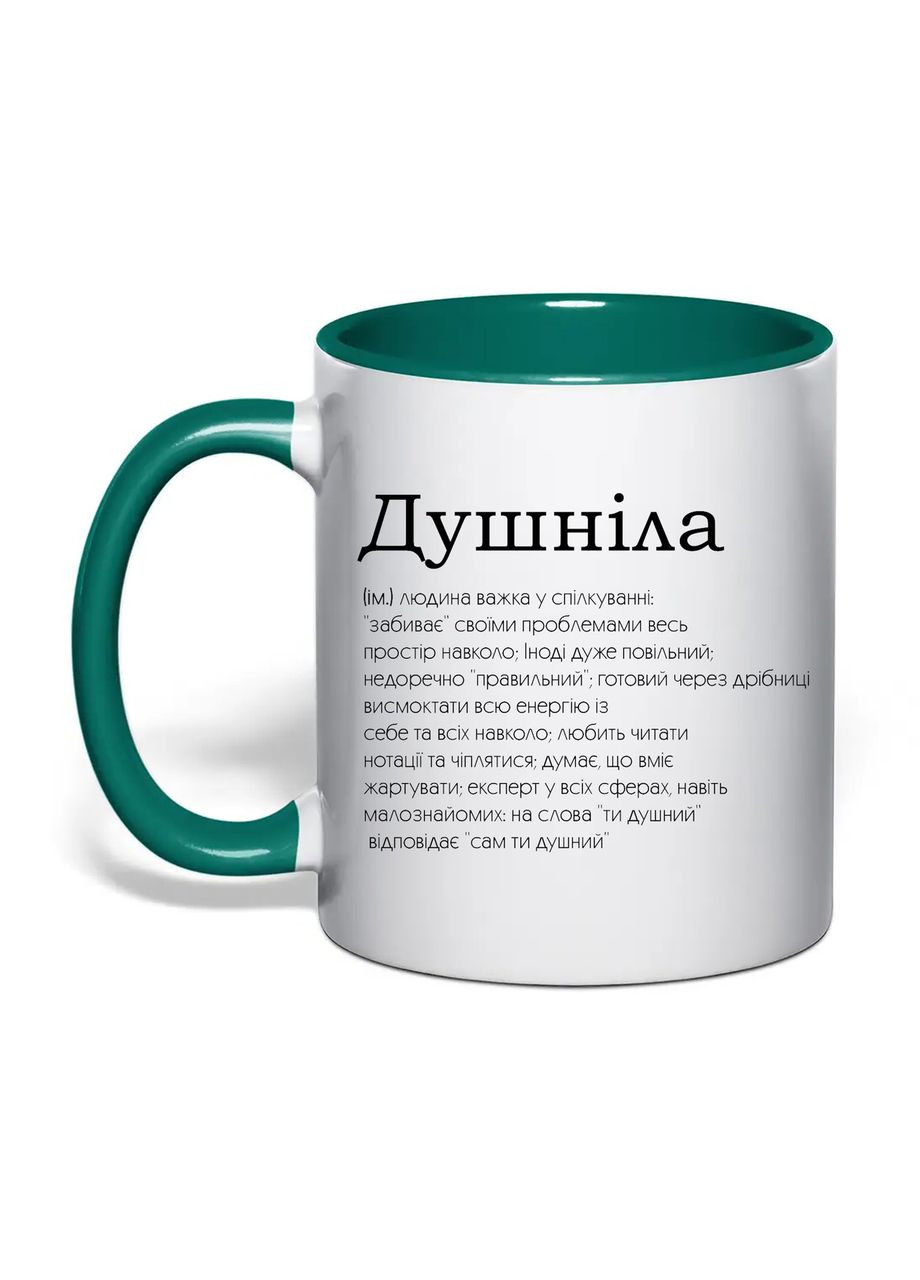 Душніла

(ім.) людина важка у спілкуванні: "забиває" своїми проблемами весь простір навколо; Іноді дуже повільний; недоречно "правильний"; готовий через дрібниці висмоктати всю енергію із себе та всіх навколо; любить читати нотації та чіплятися; думає, що вміє жартувати; експерт у всіх сферах, навіть малознайомих: на слова "ти душний" відповідає "сам ти душний"